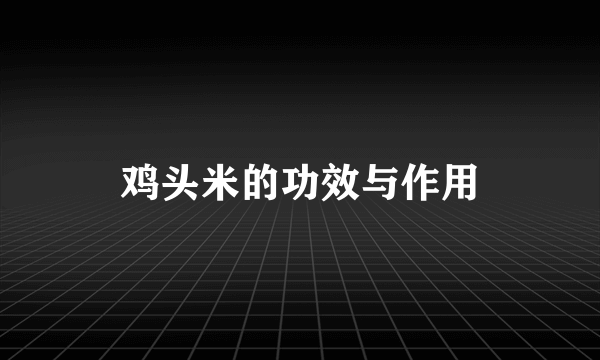 鸡头米的功效与作用